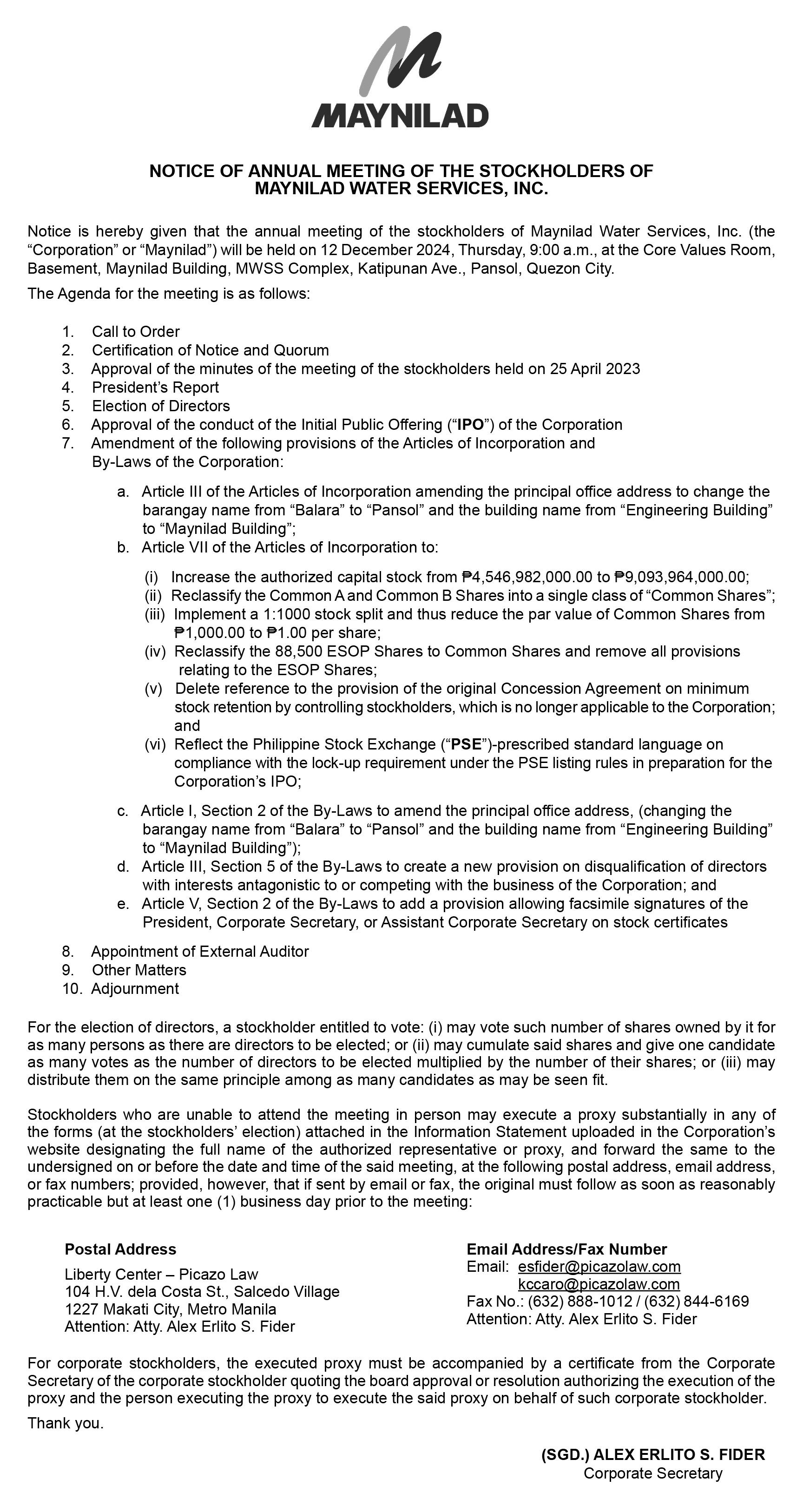 MAYNILAD

NOTICE OF ANNUAL MEETING OF THE STOCKHOLDERS OF MAYNILAD WATER SERVICES, INC.

Notice is hereby given that the annual meeting of the stockholders of Maynilad Water Services, Inc. (the “Corporation” or “Maynilad”) will be held on 12 December 2024, Thursday, 9:00 a.m., at the Core Values Room, Basement, Maynilad Building, MWSS Complex, Katipunan Ave., Pansol, Quezon City.

The Agenda for the meeting is as follows:

1. Call to Order
2. Certification of Notice and Quorum
3. Approval of the minutes of the meeting of the stockholders held on 25 April 2023
4. President’s Report
5. Election of Directors
6. Approval of the conduct of the Initial Public Offering (“IPO”) of the Corporation
7. Amendment of the following provisions of the Articles of Incorporation and By-Laws of the Corporation:

a. Article III of the Articles of Incorporation amending the principal office address to change the barangay name from “Balara” to “Pansol” and the building name from “Engineering Building” to “Maynilad Building”;
b. Article VII of the Articles of Incorporation to:

(i) Increase the authorized capital stock from ₱4,546,982,000.00 to ₱9,093,964,000.00;
(ii) Reclassify the Common A and Common B Shares into a single class of “Common Shares”;
(iii) Implement a 1:1000 stock split and thus reduce the par value of Common Shares from ₱1,000.00 to ₱1.00 per share;
(iv) Reclassify the 88,500 ESOP Shares to Common Shares and remove all provisions relating to the ESOP Shares;
(v) Delete reference to the provision of the original Concession Agreement on minimum stock retention by controlling stockholders, which is no longer applicable to the Corporation; and
(vi) Reflect the Philippine Stock Exchange (“PSE”)-prescribed standard language on compliance with the lock-up requirement under the PSE listing rules in preparation for the Corporation’s IPO;

c. Article I, Section 2 of the By-Laws to amend the principal office address, (changing the barangay name from “Balara” to “Pansol” and the building name from “Engineering Building” to “Maynilad Building”);
d. Article III, Section 5 of the By-Laws to create a new provision on disqualification of directors with interests antagonistic to or competing with the business of the Corporation; and
e. Article V, Section 2 of the By-Laws to add a provision allowing facsimile signatures of the President, Corporate Secretary, or Assistant Corporate Secretary on stock certificates

8. Appointment of External Auditor
9. Other Matters
10. Adjournment

For the election of directors, a stockholder entitled to vote: (i) may vote such number of shares owned by it for as many persons as there are directors to be elected; or (ii) may cumulate said shares and give one candidate as many votes as the number of directors to be elected multiplied by the number of their shares; or (iii) may distribute them on the same principle among as many candidates as may be seen fit.

Stockholders who are unable to attend the meeting in person may execute a proxy substantially in any of the forms (at the stockholders’ election) attached in the Information Statement uploaded in the Corporation’s website designating the full name of the authorized representative or proxy, and forward the same to the undersigned on or before the date and time of the said meeting, at the following postal address, email address, or fax numbers; provided, however, that if sent by email or fax, the original must follow as soon as reasonably practicable but at least one (1) business day prior to the meeting:

Postal Address
Liberty Center – Picazo Law
104 H.V. dela Costa St., Salcedo Village
1227 Makati City, Metro Manila
Attention: Atty. Alex Erlito S. Fider

Email Address/Fax Number
Email: esfider@picazolaw.com
kccaro@picazolaw.com
Fax No.: (632) 888-1012 / (632) 844-6169
Attention: Atty. Alex Erlito S. Fider

For corporate stockholders, the executed proxy must be accompanied by a certificate from the Corporate Secretary of the corporate stockholder quoting the board approval or resolution authorizing the execution of the proxy and the person executing the proxy to execute the said proxy on behalf of such corporate stockholder.

Thank you.

(SGD.) ALEX ERLITO S. FIDER
Corporate Secretary